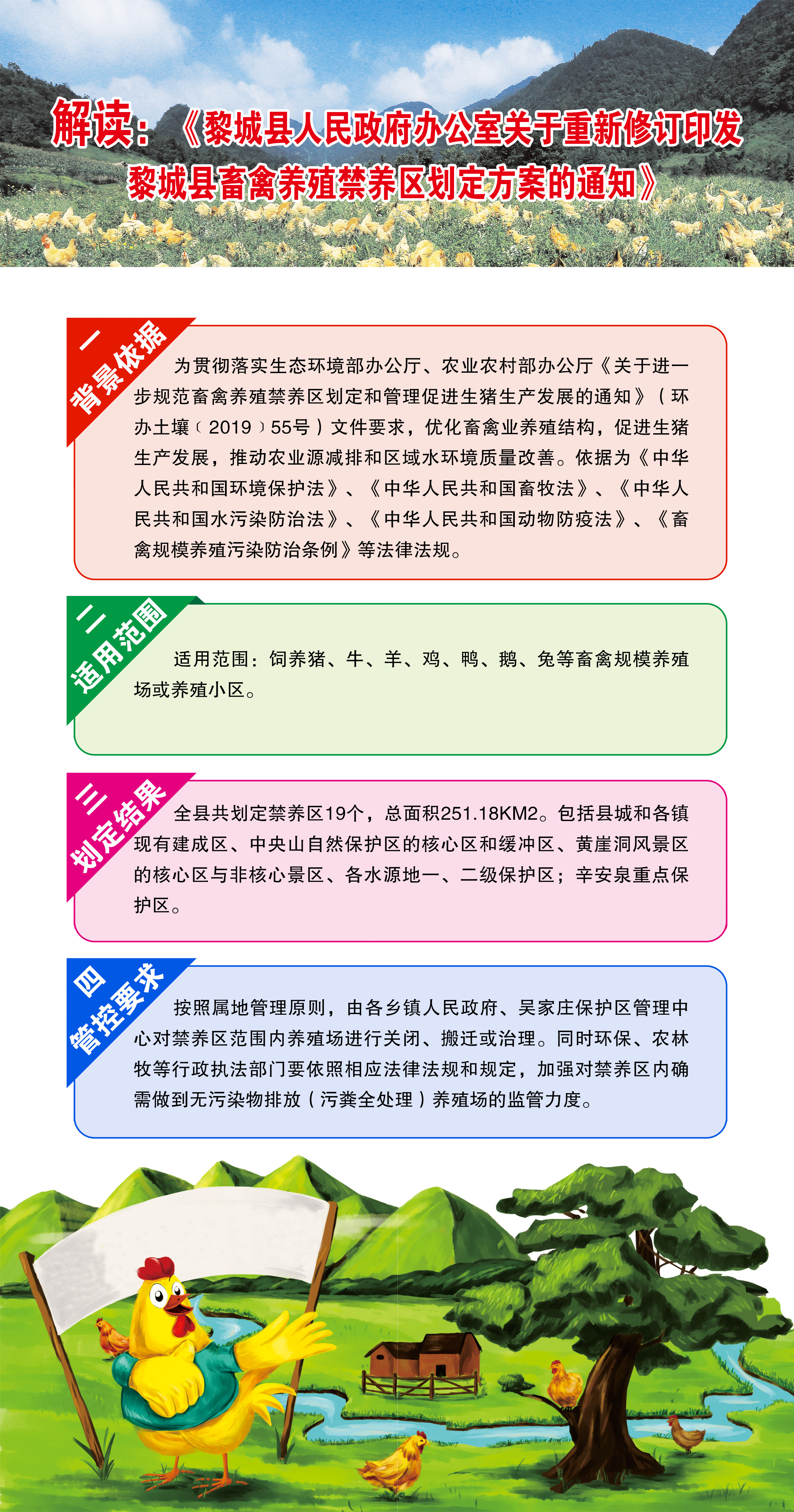 解读：《黎城县人民政府办公室关于重新修订印发黎城县畜禽养殖禁养区划定方案的通知》

一 背景依据

为贯彻落实生态环境部办公厅、农业农村部办公厅《关于进一步规范畜禽养殖禁养区划定和管理促进生猪生产发展的通知》（环办土壤﹝2019﹞55号）文件要求，优化畜禽业养殖结构，促进生猪生产发展，推动农业源减排和区域水环境质量改善。依据为《中华人民共和国环境保护法》、《中华人民共和国畜牧法》、《中华人民共和国水污染防治法》、《中华人民共和国动物防疫法》、《畜禽规模养殖污染防治条例》等法律法规。

二 适用范围

适用范围：饲养猪、牛、羊、鸡、鸭、鹅、兔等畜禽规模养殖场或养殖小区。

三 划定结果

全县共划定禁养区19个，总面积251.18KM2。包括县城和各镇现有建成区、中央山自然保护区的核心区和缓冲区、黄崖洞风景区的核心区与非核心景区、各水源地一、二级保护区；辛安泉重点保护区。

四 管控要求

按照属地管理原则，由各乡镇人民政府、吴家庄保护区管理中心对禁养区范围内养殖场进行关闭、搬迁或治理。同时环保、农林牧等行政执法部门要依照相应法律法规和规定，加强对禁养区内确需做到无污染物排放（污粪全处理）养殖场的监管力度。